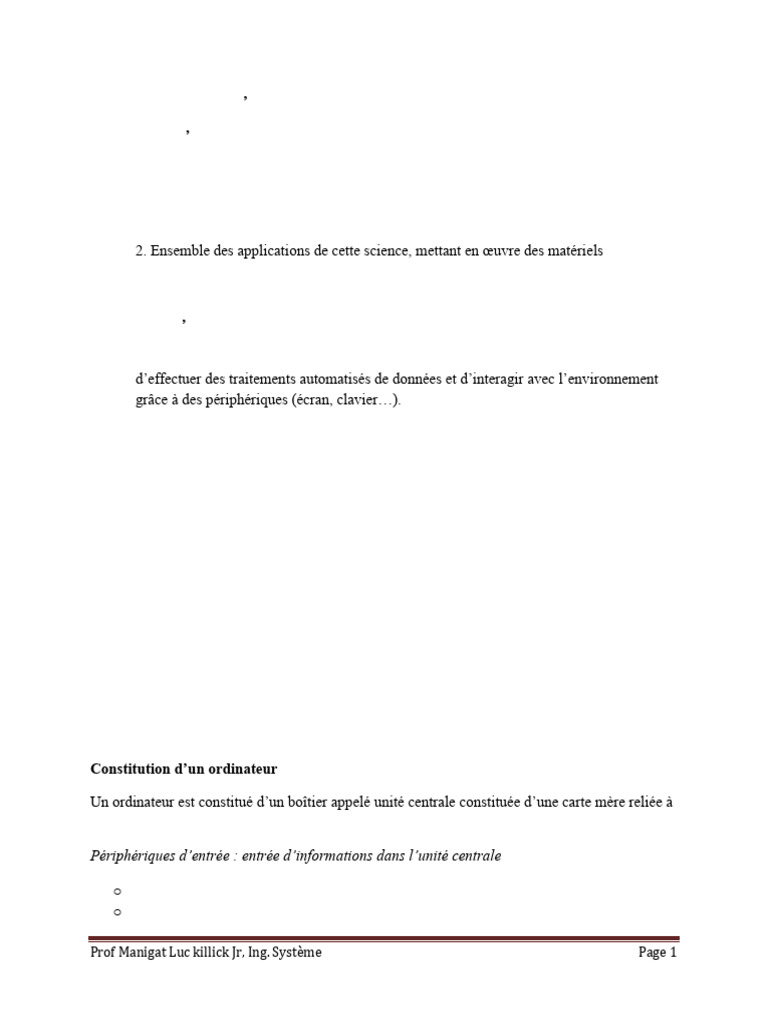 ,

,

2. Ensemble des applications de cette science, mettant en œuvre des matériels

,

d'effectuer des traitements automatisés de données et d'interagir avec l'environnement grâce à des périphériques (écran, clavier…).

**Constitution d'un ordinateur**

Un ordinateur est constitué d'un boîtier appelé unité centrale constituée d'une carte mère reliée à

*Périphériques d'entrée : entrée d'informations dans l'unité centrale*

○
○

Prof Manigat Luc killick Jr, Ing. Système

Page 1